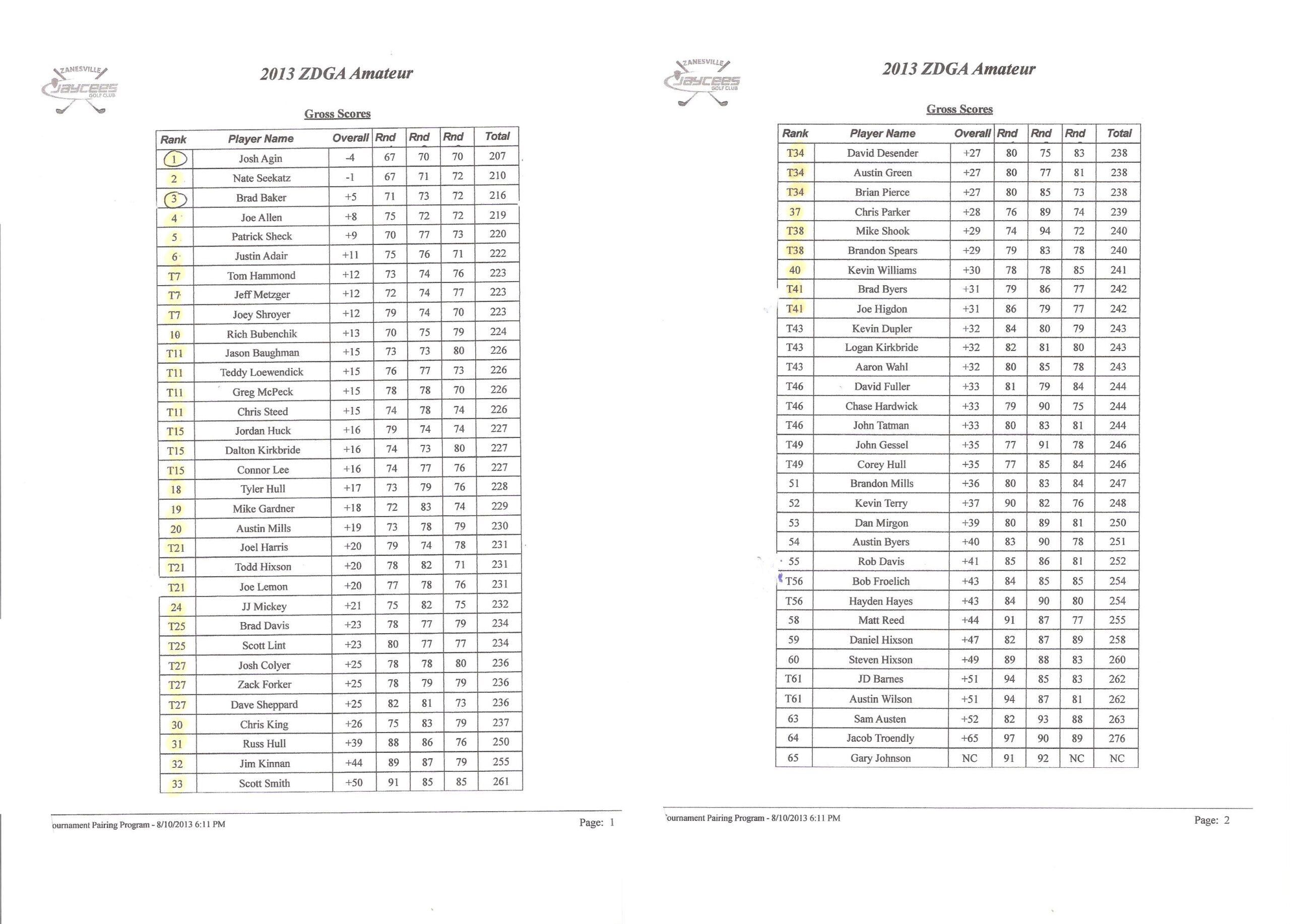 ZANESVILLE Jaycees GOLF CLUB

2013 ZDGA Amateur

Gross Scores

| Rank | Player Name | Overall | Rnd | Rnd | Rnd | Total |
|---|---|---|---|---|---|---|
| 1 | Josh Agin | -4 | 67 | 70 | 70 | 207 |
| 2 | Nate Seekatz | -1 | 67 | 71 | 72 | 210 |
| 3 | Brad Baker | +5 | 71 | 73 | 72 | 216 |
| 4 | Joe Allen | +8 | 75 | 72 | 72 | 219 |
| 5 | Patrick Sheck | +9 | 70 | 77 | 73 | 220 |
| 6 | Justin Adair | +11 | 75 | 76 | 71 | 222 |
| T7 | Tom Hammond | +12 | 73 | 74 | 76 | 223 |
| T7 | Jeff Metzger | +12 | 72 | 74 | 77 | 223 |
| T7 | Joey Shroyer | +12 | 79 | 74 | 70 | 223 |
| 10 | Rich Bubenchik | +13 | 70 | 75 | 79 | 224 |
| T11 | Jason Baughman | +15 | 73 | 73 | 80 | 226 |
| T11 | Teddy Loewendick | +15 | 76 | 77 | 73 | 226 |
| T11 | Greg McPeck | +15 | 78 | 78 | 70 | 226 |
| T11 | Chris Steed | +15 | 74 | 78 | 74 | 226 |
| T15 | Jordan Huck | +16 | 79 | 74 | 74 | 227 |
| T15 | Dalton Kirkbride | +16 | 74 | 73 | 80 | 227 |
| T15 | Connor Lee | +16 | 74 | 77 | 76 | 227 |
| 18 | Tyler Hull | +17 | 73 | 79 | 76 | 228 |
| 19 | Mike Gardner | +18 | 72 | 83 | 74 | 229 |
| 20 | Austin Mills | +19 | 73 | 78 | 79 | 230 |
| T21 | Joel Harris | +20 | 79 | 74 | 78 | 231 |
| T21 | Todd Hixson | +20 | 78 | 82 | 71 | 231 |
| T21 | Joe Lemon | +20 | 77 | 78 | 76 | 231 |
| 24 | JJ Mickey | +21 | 75 | 82 | 75 | 232 |
| T25 | Brad Davis | +23 | 78 | 77 | 79 | 234 |
| T25 | Scott Lint | +23 | 80 | 77 | 77 | 234 |
| T27 | Josh Colyer | +25 | 78 | 78 | 80 | 236 |
| T27 | Zack Forker | +25 | 78 | 79 | 79 | 236 |
| T27 | Dave Sheppard | +25 | 82 | 81 | 73 | 236 |
| 30 | Chris King | +26 | 75 | 83 | 79 | 237 |
| 31 | Russ Hull | +39 | 88 | 86 | 76 | 250 |
| 32 | Jim Kinnan | +44 | 89 | 87 | 79 | 255 |
| 33 | Scott Smith | +50 | 91 | 85 | 85 | 261 |

ournament Pairing Program - 8/10/2013 6:11 PM

Page: 1

ZANESVILLE Jaycees GOLF CLUB

2013 ZDGA Amateur

Gross Scores

| Rank | Player Name | Overall | Rnd | Rnd | Rnd | Total |
|---|---|---|---|---|---|---|
| T34 | David Desender | +27 | 80 | 75 | 83 | 238 |
| T34 | Austin Green | +27 | 80 | 77 | 81 | 238 |
| T34 | Brian Pierce | +27 | 80 | 85 | 73 | 238 |
| 37 | Chris Parker | +28 | 76 | 89 | 74 | 239 |
| T38 | Mike Shook | +29 | 74 | 94 | 72 | 240 |
| T38 | Brandon Spears | +29 | 79 | 83 | 78 | 240 |
| 40 | Kevin Williams | +30 | 78 | 78 | 85 | 241 |
| T41 | Brad Byers | +31 | 79 | 86 | 77 | 242 |
| T41 | Joe Higdon | +31 | 86 | 79 | 77 | 242 |
| T43 | Kevin Dupler | +32 | 84 | 80 | 79 | 243 |
| T43 | Logan Kirkbride | +32 | 82 | 81 | 80 | 243 |
| T43 | Aaron Wahl | +32 | 80 | 85 | 78 | 243 |
| T46 | David Fuller | +33 | 81 | 79 | 84 | 244 |
| T46 | Chase Hardwick | +33 | 79 | 90 | 75 | 244 |
| T46 | John Tatman | +33 | 80 | 83 | 81 | 244 |
| T49 | John Gessel | +35 | 77 | 91 | 78 | 246 |
| T49 | Corey Hull | +35 | 77 | 85 | 84 | 246 |
| 51 | Brandon Mills | +36 | 80 | 83 | 84 | 247 |
| 52 | Kevin Terry | +37 | 90 | 82 | 76 | 248 |
| 53 | Dan Mirgon | +39 | 80 | 89 | 81 | 250 |
| 54 | Austin Byers | +40 | 83 | 90 | 78 | 251 |
| 55 | Rob Davis | +41 | 85 | 86 | 81 | 252 |
| T56 | Bob Froelich | +43 | 84 | 85 | 85 | 254 |
| T56 | Hayden Hayes | +43 | 84 | 90 | 80 | 254 |
| 58 | Matt Reed | +44 | 91 | 87 | 77 | 255 |
| 59 | Daniel Hixson | +47 | 82 | 87 | 89 | 258 |
| 60 | Steven Hixson | +49 | 89 | 88 | 83 | 260 |
| T61 | JD Barnes | +51 | 94 | 85 | 83 | 262 |
| T61 | Austin Wilson | +51 | 94 | 87 | 81 | 262 |
| 63 | Sam Austen | +52 | 82 | 93 | 88 | 263 |
| 64 | Jacob Troendly | +65 | 97 | 90 | 89 | 276 |
| 65 | Gary Johnson | NC | 91 | 92 | NC | NC |

ournament Pairing Program - 8/10/2013 6:11 PM

Page: 2